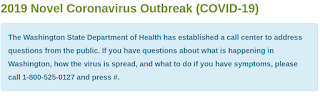 2019 Novel Coronavirus Outbreak (COVID-19)

The Washington State Department of Health has established a call center to address questions from the public. If you have questions about what is happening in Washington, how the virus is spread, and what to do if you have symptoms, please call 1-800-525-0127 and press #.